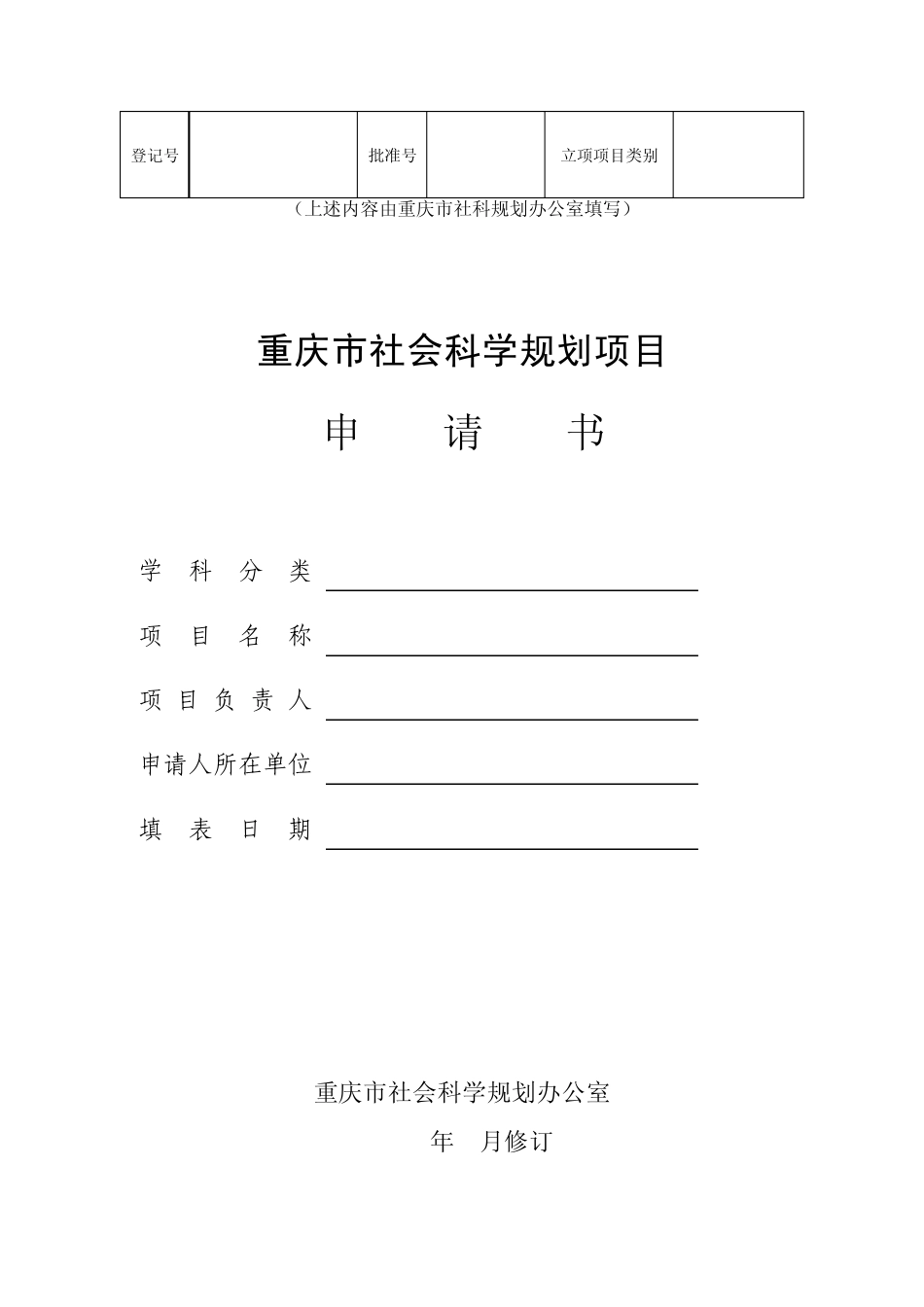 | 登记号 | | 批准号 | | 立项项目类别 | |
|---|---|---|---|---|---|

（上述内容由重庆市社科规划办公室填写）

重庆市社会科学规划项目

申　　请　　书

学　科　分　类

项　目　名　称

项　目　负　责　人

申请人所在单位

填　表　日　期

重庆市社会科学规划办公室

年　月修订